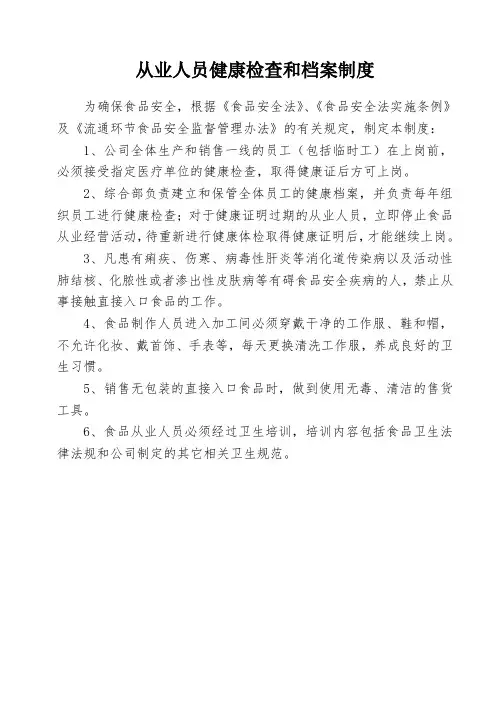 从业人员健康检查和档案制度

为确保食品安全，根据《食品安全法》、《食品安全法实施条例》及《流通环节食品安全监督管理办法》的有关规定，制定本制度：

1、公司全体生产和销售一线的员工（包括临时工）在上岗前，必须接受指定医疗单位的健康检查，取得健康证后方可上岗。

2、综合部负责建立和保管全体员工的健康档案，并负责每年组织员工进行健康检查；对于健康证明过期的从业人员，立即停止食品从业经营活动，待重新进行健康体检取得健康证明后，才能继续上岗。

3、凡患有痢疾、伤寒、病毒性肝炎等消化道传染病以及活动性肺结核、化脓性或者渗出性皮肤病等有碍食品安全疾病的人，禁止从事接触直接入口食品的工作。

4、食品制作人员进入加工间必须穿戴干净的工作服、鞋和帽，不允许化妆、戴首饰、手表等，每天更换清洗工作服，养成良好的卫生习惯。

5、销售无包装的直接入口食品时，做到使用无毒、清洁的售货工具。

6、食品从业人员必须经过卫生培训，培训内容包括食品卫生法律法规和公司制定的其它相关卫生规范。